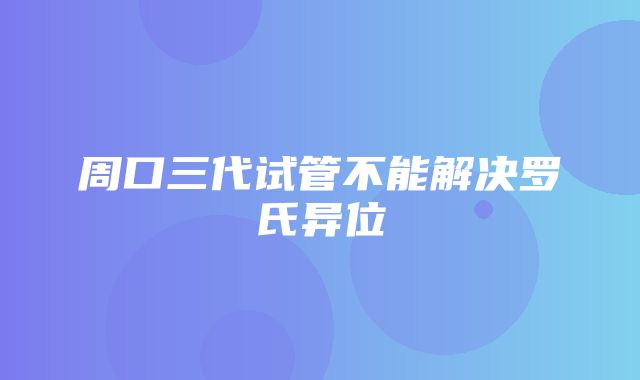 周口三代试管不能解决罗氏异位